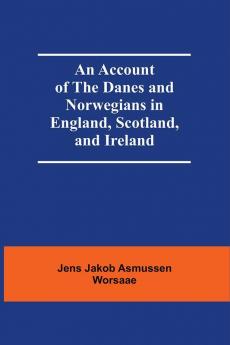 An Account of The Danes and Norwegians in England, Scotland, and Ireland

Jens Jakob Asmussen Worsaae